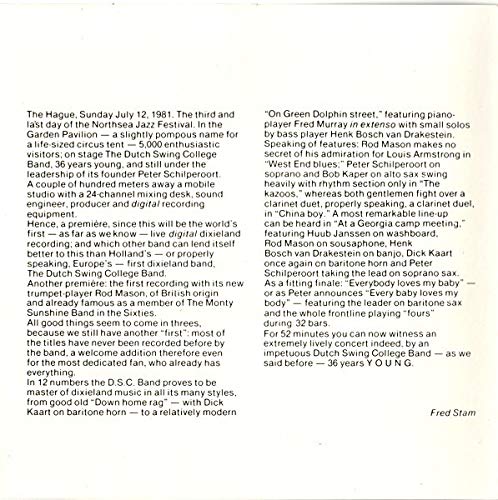 The Hague, Sunday July 12, 1981. The third and last day of the Northsea Jazz Festival. In the Garden Pavilion — a slightly pompous name for a life-sized circus tent — 5,000 enthusiastic visitors; on stage The Dutch Swing College Band, 36 years young, and still under the leadership of its founder Peter Schilperoort.
A couple of hundred meters away a mobile studio with a 24-channel mixing desk, sound engineer, producer and digital recording equipment.
Hence, a première, since this will be the world's first — as far as we know — live digital dixieland recording; and which other band can lend itself better to this than Holland's — or properly speaking, Europe's — first dixieland band, The Dutch Swing College Band.
Another première: the first recording with its new trumpet-player Rod Mason, of British origin and already famous as a member of The Monty Sunshine Band in the Sixties.
All good things seem to come in threes, because we still have another "first": most of the titles have never been recorded before by the band, a welcome addition therefore even for the most dedicated fan, who already has everything.
In 12 numbers the D.S.C. Band proves to be master of dixieland music in all its many styles, from good old "Down home rag" — with Dick Kaart on baritone horn — to a relatively modern "On Green Dolphin street," featuring piano-player Fred Murray in extenso with small solos by bass player Henk Bosch van Drakestein.
Speaking of features: Rod Mason makes no secret of his admiration for Louis Armstrong in "West End blues;" Peter Schilperoort on soprano and Bob Kaper on alto sax swing heavily with rhythm section only in "The kazoos," whereas both gentlemen fight over a clarinet duet, properly speaking, a clarinet duel, in "China boy." A most remarkable line-up can be heard in "At a Georgia camp meeting," featuring Huub Janssen on washboard, Rod Mason on sousaphone, Henk Bosch van Drakestein on banjo, Dick Kaart once again on baritone horn and Peter Schilperoort taking the lead on soprano sax.
As a fitting finale: "Everybody loves my baby" — or as Peter announces "Every baby loves my body" — featuring the leader on baritone sax and the whole frontline playing "fours" during 32 bars.
For 52 minutes you can now witness an extremely lively concert indeed, by an impetuous Dutch Swing College Band — as we said before — 36 years Y O U N G.

Fred Stam